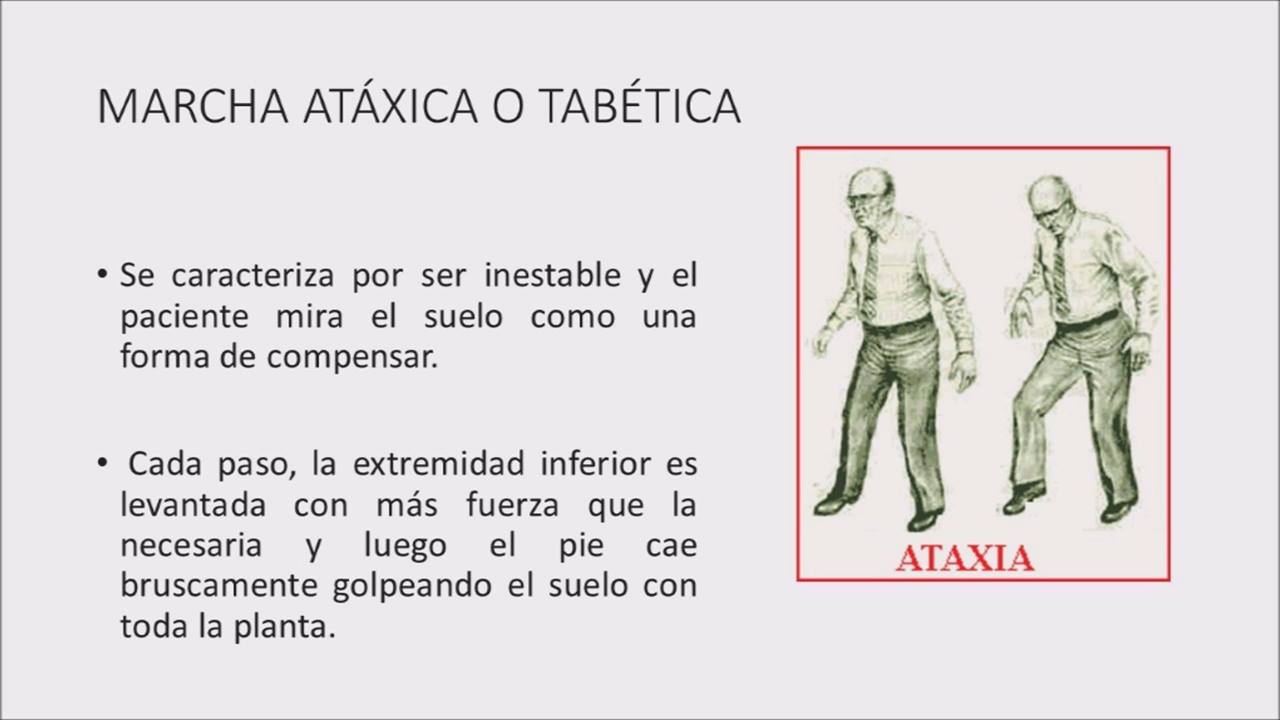 MARCHA ATÁXICA O TABÉTICA

• Se caracteriza por ser inestable y el paciente mira el suelo como una forma de compensar.

• Cada paso, la extremidad inferior es levantada con más fuerza que la necesaria y luego el pie cae bruscamente golpeando el suelo con toda la planta.

ATAXIA